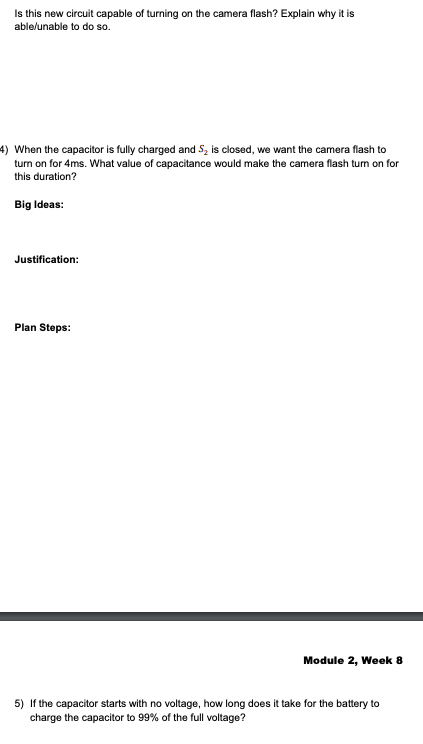 Is this new circuit capable of turning on the camera flash? Explain why it is able/unable to do so.

4) When the capacitor is fully charged and $S_2$ is closed, we want the camera flash to turn on for 4ms. What value of capacitance would make the camera flash turn on for this duration?

Big Ideas:

Justification:

Plan Steps:

Module 2, Week 8

5) If the capacitor starts with no voltage, how long does it take for the battery to charge the capacitor to 99% of the full voltage?